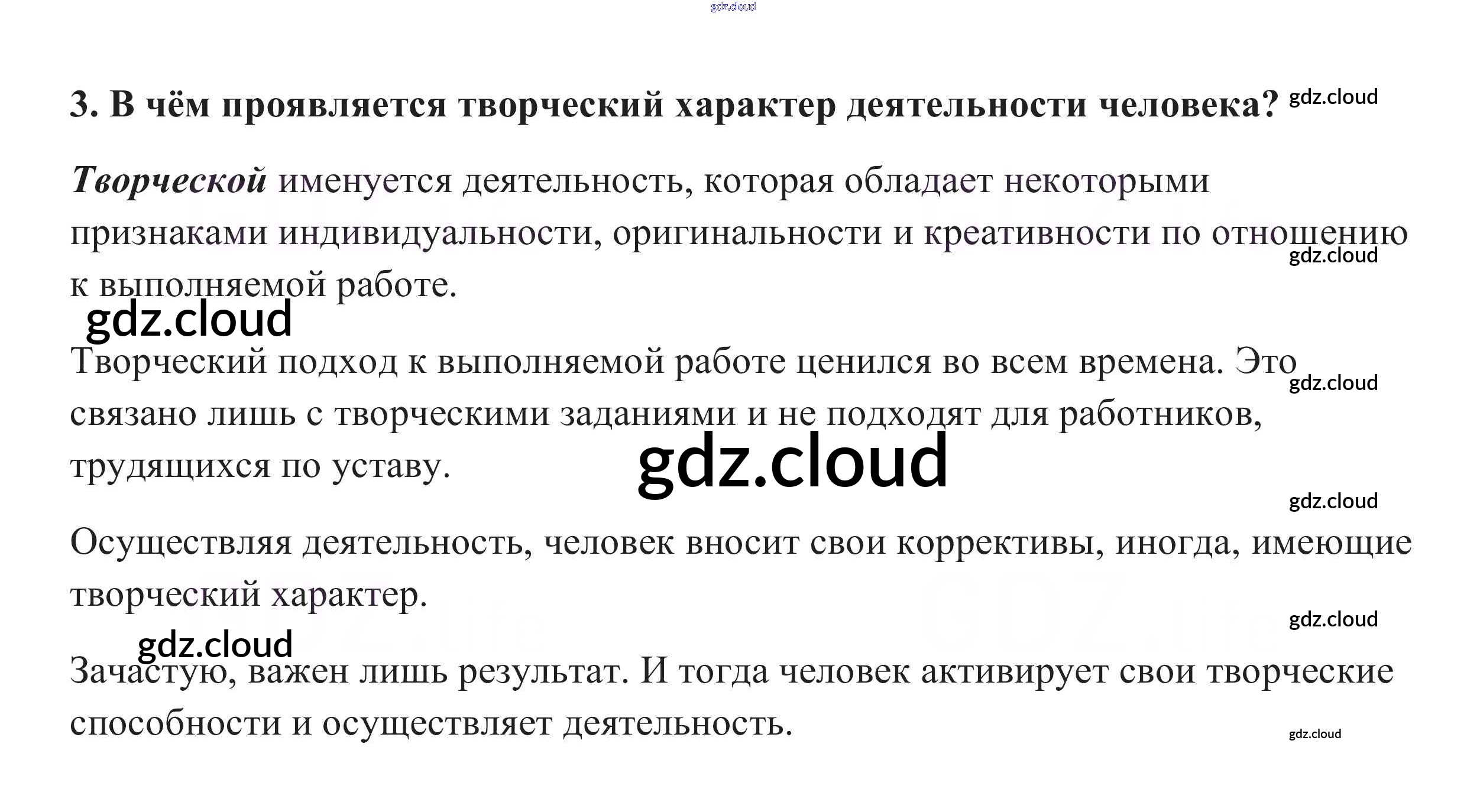 3. В чём проявляется творческий характер деятельности человека?

Творческой именуется деятельность, которая обладает некоторыми признаками индивидуальности, оригинальности и креативности по отношению к выполняемой работе.

Творческий подход к выполняемой работе ценился во всем времена. Это связано лишь с творческими заданиями и не подходят для работников, трудящихся по уставу.

Осуществляя деятельность, человек вносит свои коррективы, иногда, имеющие творческий характер.

Зачастую, важен лишь результат. И тогда человек активирует свои творческие способности и осуществляет деятельность.

gdz.cloud

GDZ.life